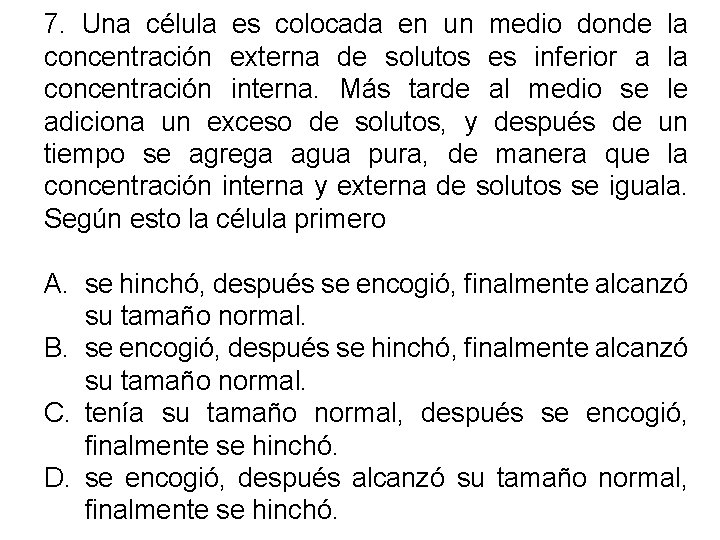 7. Una célula es colocada en un medio donde la concentración externa de solutos es inferior a la concentración interna. Más tarde al medio se le adiciona un exceso de solutos, y después de un tiempo se agrega agua pura, de manera que la concentración interna y externa de solutos se iguala. Según esto la célula primero

A. se hinchó, después se encogió, finalmente alcanzó su tamaño normal.
B. se encogió, después se hinchó, finalmente alcanzó su tamaño normal.
C. tenía su tamaño normal, después se encogió, finalmente se hinchó.
D. se encogió, después alcanzó su tamaño normal, finalmente se hinchó.